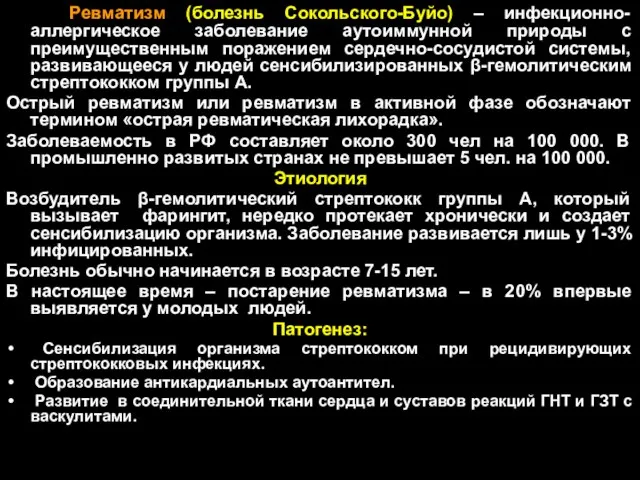 Ревматизм (болезнь Сокольского-Буйо) – инфекционно-аллергическое заболевание аутоиммунной природы с преимущественным поражением сердечно-сосудистой системы, развивающееся у людей сенсибилизированных β-гемолитическим стрептококком группы А.

Острый ревматизм или ревматизм в активной фазе обозначают термином «острая ревматическая лихорадка».

Заболеваемость в РФ составляет около 300 чел на 100 000. В промышленно развитых странах не превышает 5 чел. на 100 000.

Этиология

Возбудитель β-гемолитический стрептококк группы А, который вызывает фарингит, нередко протекает хронически и создает сенсибилизацию организма. Заболевание развивается лишь у 1-3% инфицированных.

Болезнь обычно начинается в возрасте 7-15 лет.

В настоящее время – постарение ревматизма – в 20% впервые выявляется у молодых людей.

Патогенез:

• Сенсибилизация организма стрептококком при рецидивирующих стрептококковых инфекциях.
• Образование антикардиальных аутоантител.
• Развитие в соединительной ткани сердца и суставов реакций ГНТ и ГЗТ с васкулитами.